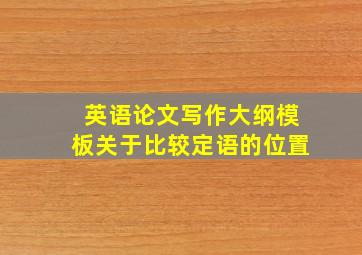 英语论文写作大纲模板关于比较定语的位置